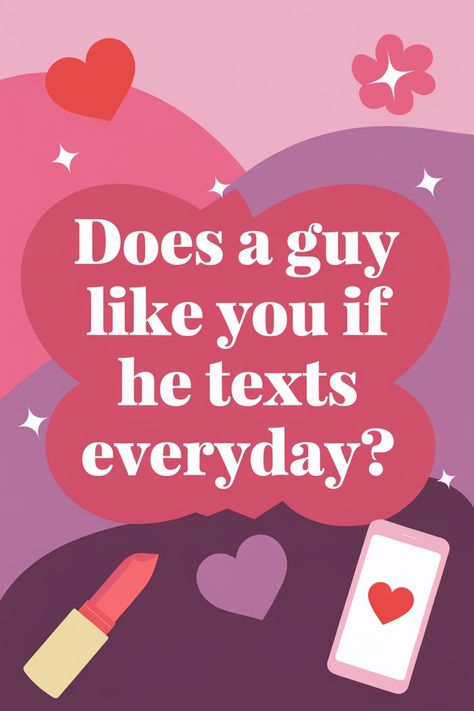 Does a guy like you if he texts everyday?